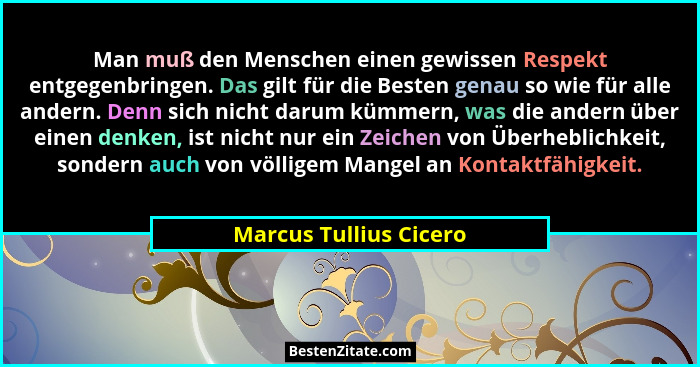 Man muß den Menschen einen gewissen Respekt entgegenbringen. Das gilt für die Besten genau so wie für alle andern. Denn sich nicht darum kümmern, was die andern über einen denken, ist nicht nur ein Zeichen von Überheblichkeit, sondern auch von völligem Mangel an Kontaktfähigkeit.

Marcus Tullius Cicero

BestenZitate.com